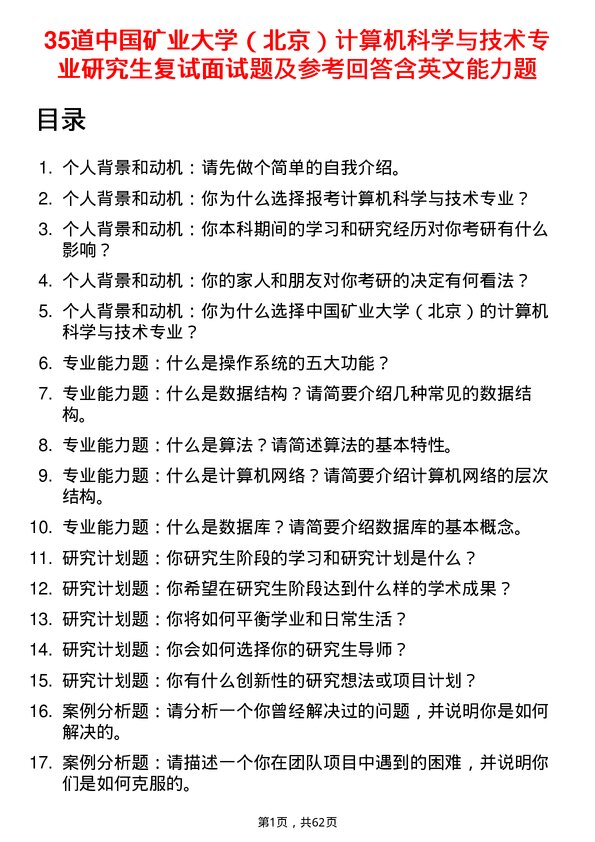 35道中国矿业大学（北京）计算机科学与技术专业研究生复试面试题及参考回答含英文能力题

目录

1. 个人背景和动机：请先做个简单的自我介绍。
2. 个人背景和动机：你为什么选择报考计算机科学与技术专业？
3. 个人背景和动机：你本科期间的学习和研究经历对你考研有什么影响？
4. 个人背景和动机：你的家人和朋友对你考研的决定有何看法？
5. 个人背景和动机：你为什么选择中国矿业大学（北京）的计算机科学与技术专业？
6. 专业能力题：什么是操作系统的五大功能？
7. 专业能力题：什么是数据结构？请简要介绍几种常见的数据结构。
8. 专业能力题：什么是算法？请简述算法的基本特性。
9. 专业能力题：什么是计算机网络？请简要介绍计算机网络的层次结构。
10. 专业能力题：什么是数据库？请简要介绍数据库的基本概念。
11. 研究计划题：你研究生阶段的学习和研究计划是什么？
12. 研究计划题：你希望在研究生阶段达到什么样的学术成果？
13. 研究计划题：你将如何平衡学业和日常生活？
14. 研究计划题：你会如何选择你的研究生导师？
15. 研究计划题：你有什么创新性的研究想法或项目计划？
16. 案例分析题：请分析一个你曾经解决过的问题，并说明你是如何解决的。
17. 案例分析题：请描述一个你在团队项目中遇到的困难，并说明你们是如何克服的。

第1页，共62页